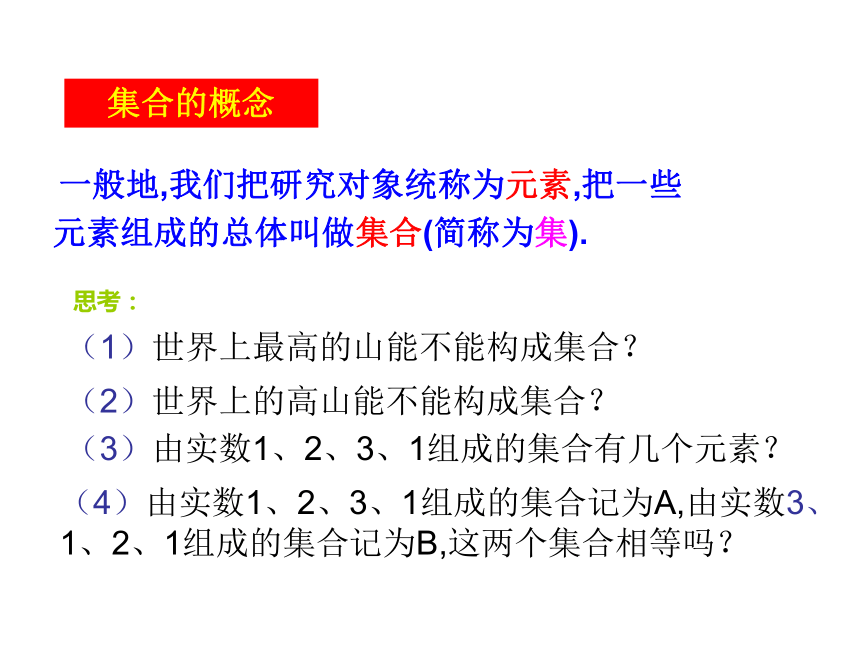 集合的概念

一般地,我们把研究对象统称为元素,把一些元素组成的总体叫做集合(简称为集).

思考：

（1）世界上最高的山能不能构成集合？

（2）世界上的高山能不能构成集合？

（3）由实数1、2、3、1组成的集合有几个元素？

（4）由实数1、2、3、1组成的集合记为A,由实数3、1、2、1组成的集合记为B,这两个集合相等吗？